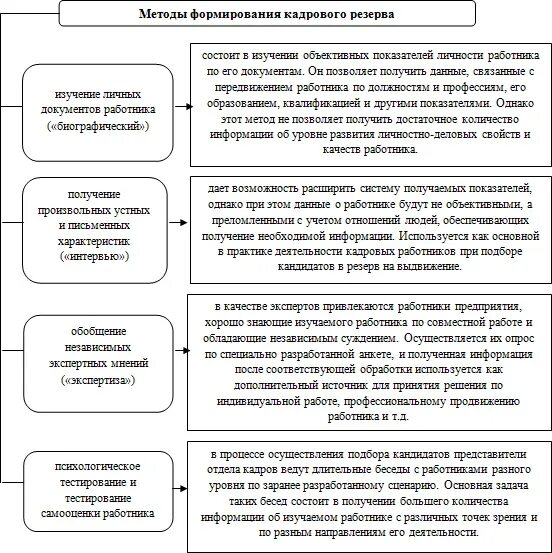 Методы формирования кадрового резерва

изучение личных документов работника («биографический»)

состоит в изучении объективных показателей личности работника по его документам. Он позволяет получить данные, связанные с передвижением работника по должностям и профессиям, его образованием, квалификацией и другими показателями. Однако этот метод не позволяет получить достаточное количество информации об уровне развития личностно-деловых свойств и качеств работника.

получение произвольных устных и письменных характеристик («интервью»)

дает возможность расширить систему получаемых показателей, однако при этом данные о работнике будут не объективными, а преломленными с учетом отношений людей, обеспечивающих получение необходимой информации. Используется как основной в практике деятельности кадровых работников при подборе кандидатов в резерв на выдвижение.

обобщение независимых экспертных мнений («экспертиза»)

в качестве экспертов привлекаются работники предприятия, хорошо знающие изучаемого работника по совместной работе и обладающие независимым суждением. Осуществляется их опрос по специально разработанной анкете, и полученная информация после соответствующей обработки используется как дополнительный источник для принятия решения по индивидуальной работе, профессиональному продвижению работника и т.д.

психологическое тестирование и тестирование самооценки работника

в процессе осуществления подбора кандидатов представители отдела кадров ведут длительные беседы с работниками разного уровня по заранее разработанному сценарию. Основная задача таких бесед состоит в получении большего количества информации об изучаемом работнике с различных точек зрения и по разным направлениям его деятельности.